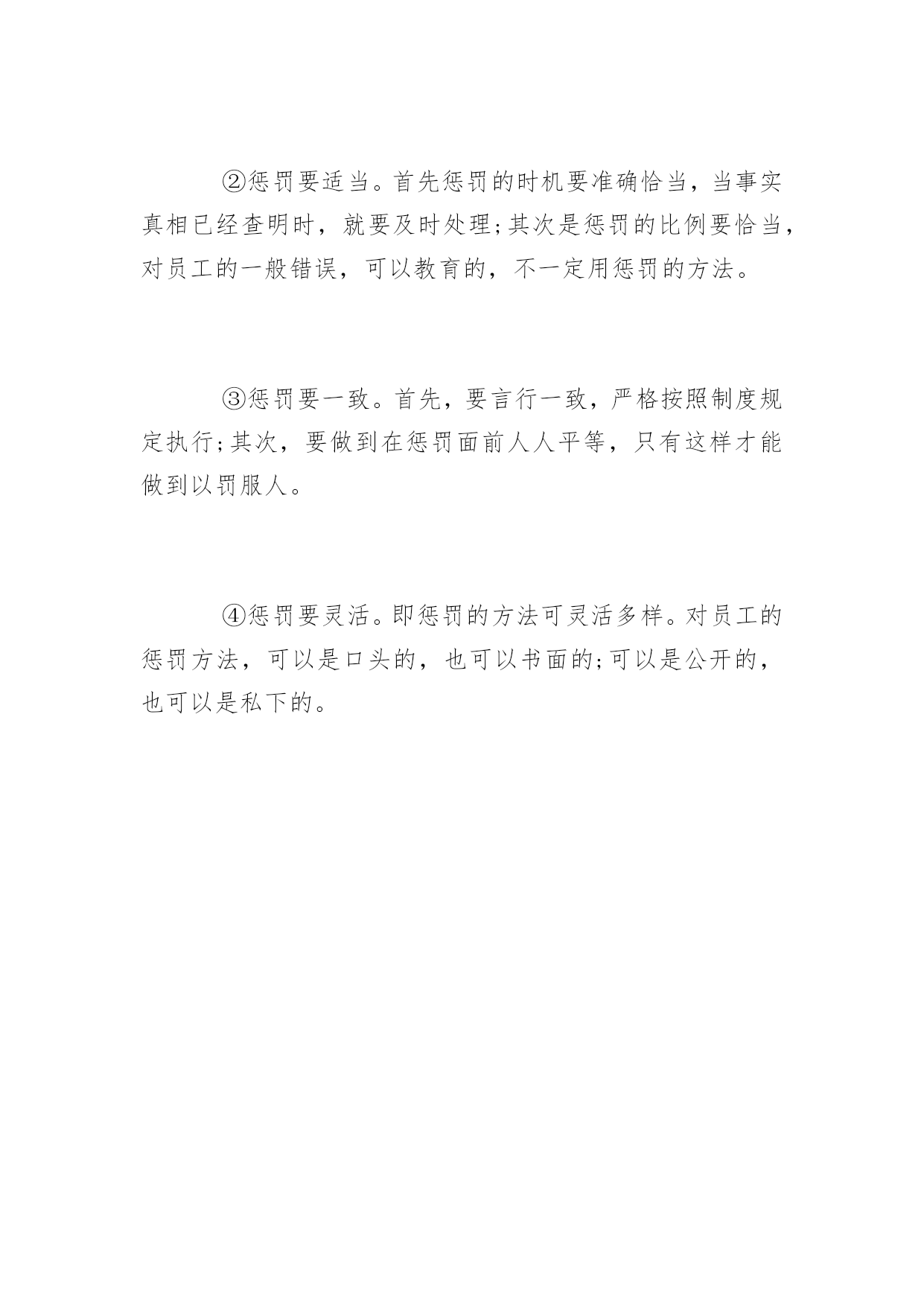 ②惩罚要适当。首先惩罚的时机要准确恰当，当事实真相已经查明时，就要及时处理;其次是惩罚的比例要恰当，对员工的一般错误，可以教育的，不一定用惩罚的方法。

③惩罚要一致。首先，要言行一致，严格按照制度规定执行;其次，要做到在惩罚面前人人平等，只有这样才能做到以罚服人。

④惩罚要灵活。即惩罚的方法可灵活多样。对员工的惩罚方法，可以是口头的，也可以书面的;可以是公开的，也可以是私下的。